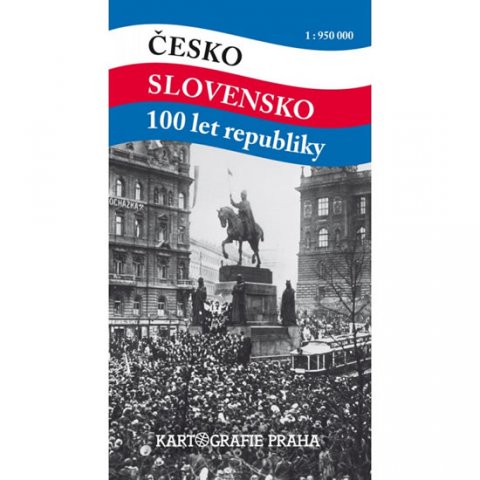 1 : 950 000

ČESKO

SLOVENSKO

100 let republiky

OCHAZKA

KARTOGRAFIE PRAHA